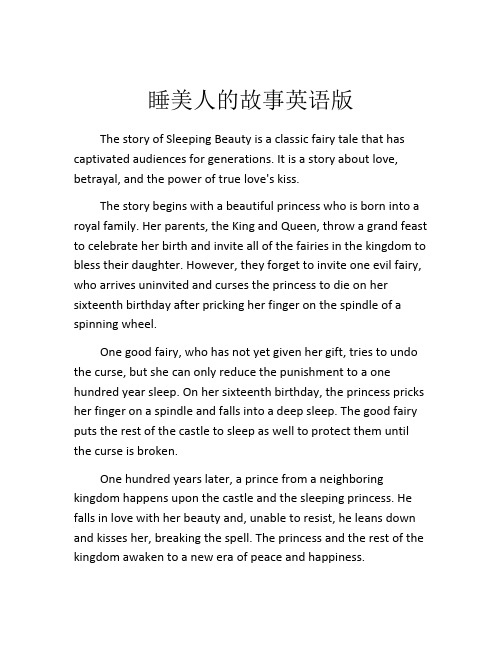 睡美人的故事英语版

The story of Sleeping Beauty is a classic fairy tale that has captivated audiences for generations. It is a story about love, betrayal, and the power of true love's kiss.

The story begins with a beautiful princess who is born into a royal family. Her parents, the King and Queen, throw a grand feast to celebrate her birth and invite all of the fairies in the kingdom to bless their daughter. However, they forget to invite one evil fairy, who arrives uninvited and curses the princess to die on her sixteenth birthday after pricking her finger on the spindle of a spinning wheel.

One good fairy, who has not yet given her gift, tries to undo the curse, but she can only reduce the punishment to a one hundred year sleep. On her sixteenth birthday, the princess pricks her finger on a spindle and falls into a deep sleep. The good fairy puts the rest of the castle to sleep as well to protect them until the curse is broken.

One hundred years later, a prince from a neighboring kingdom happens upon the castle and the sleeping princess. He falls in love with her beauty and, unable to resist, he leans down and kisses her, breaking the spell. The princess and the rest of the kingdom awaken to a new era of peace and happiness.